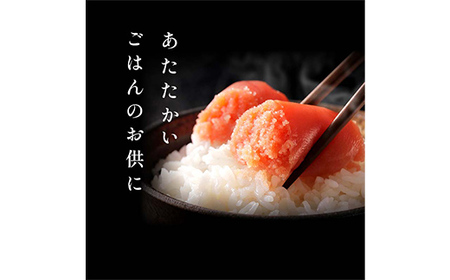 あたたかい
ごはんのお供に